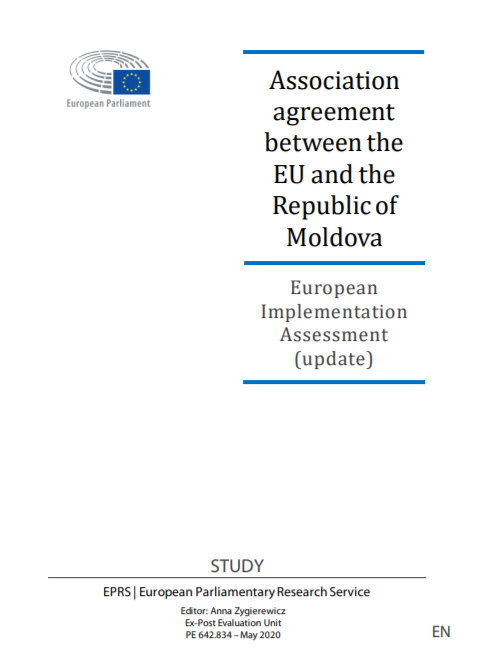 European Parliament

Association agreement between the EU and the Republic of Moldova

European Implementation Assessment (update)

STUDY

EPRS | European Parliamentary Research Service

Editor: Anna Zygierewicz
Ex-Post Evaluation Unit
PE 642.834 – May 2020

EN